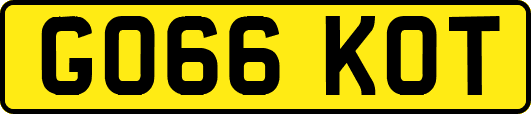 GO66 KOT